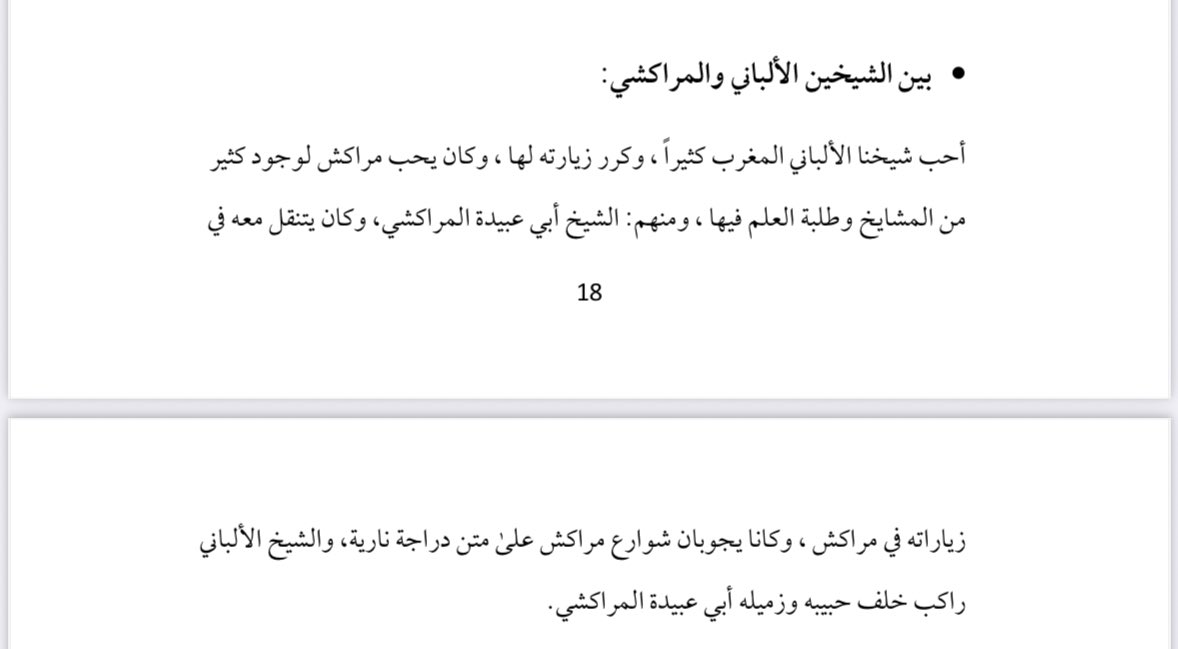 • بين الشيخين الألباني والمراكشي:

أحب شيخنا الألباني المغرب كثيراً ، وكرر زيارته لها ، وكان يحب مراكش لوجود كثير من المشايخ وطلبة العلم فيها ، ومنهم: الشيخ أبي عبيدة المراكشي، وكان يتنقل معه في

18

زياراته في مراكش ، وكانا يجوبان شوارع مراكش علىٰ متن دراجة نارية، والشيخ الألباني راكب خلف حبيبه وزميله أبي عبيدة المراكشي.